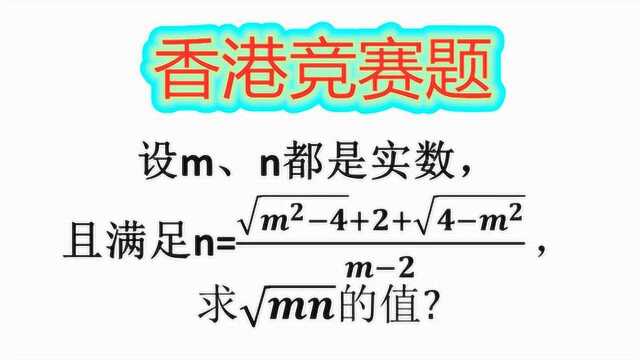 香港竞赛题

设m、n都是实数，

且满足n=$\frac{\sqrt{m^2-4}+2+\sqrt{4-m^2}}{m-2}$，

求$\sqrt{mn}$的值?